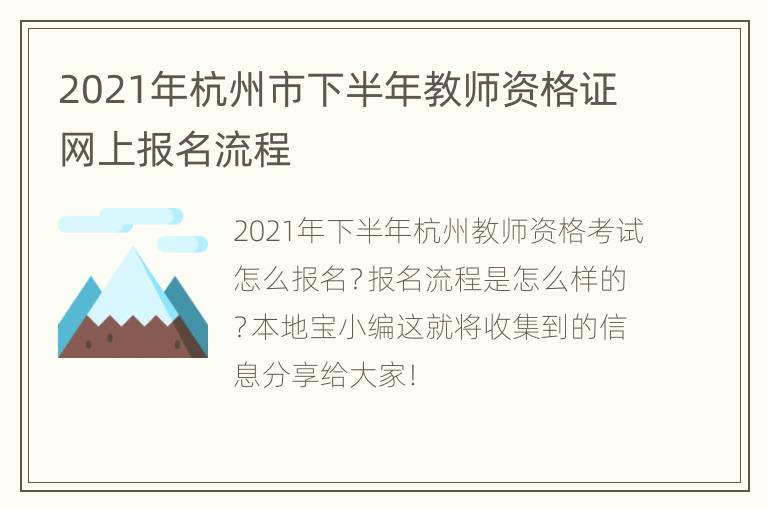 2021年杭州市下半年教师资格证网上报名流程

2021年下半年杭州教师资格考试怎么报名?报名流程是怎么样的?本地宝小编这就将收集到的信息分享给大家!